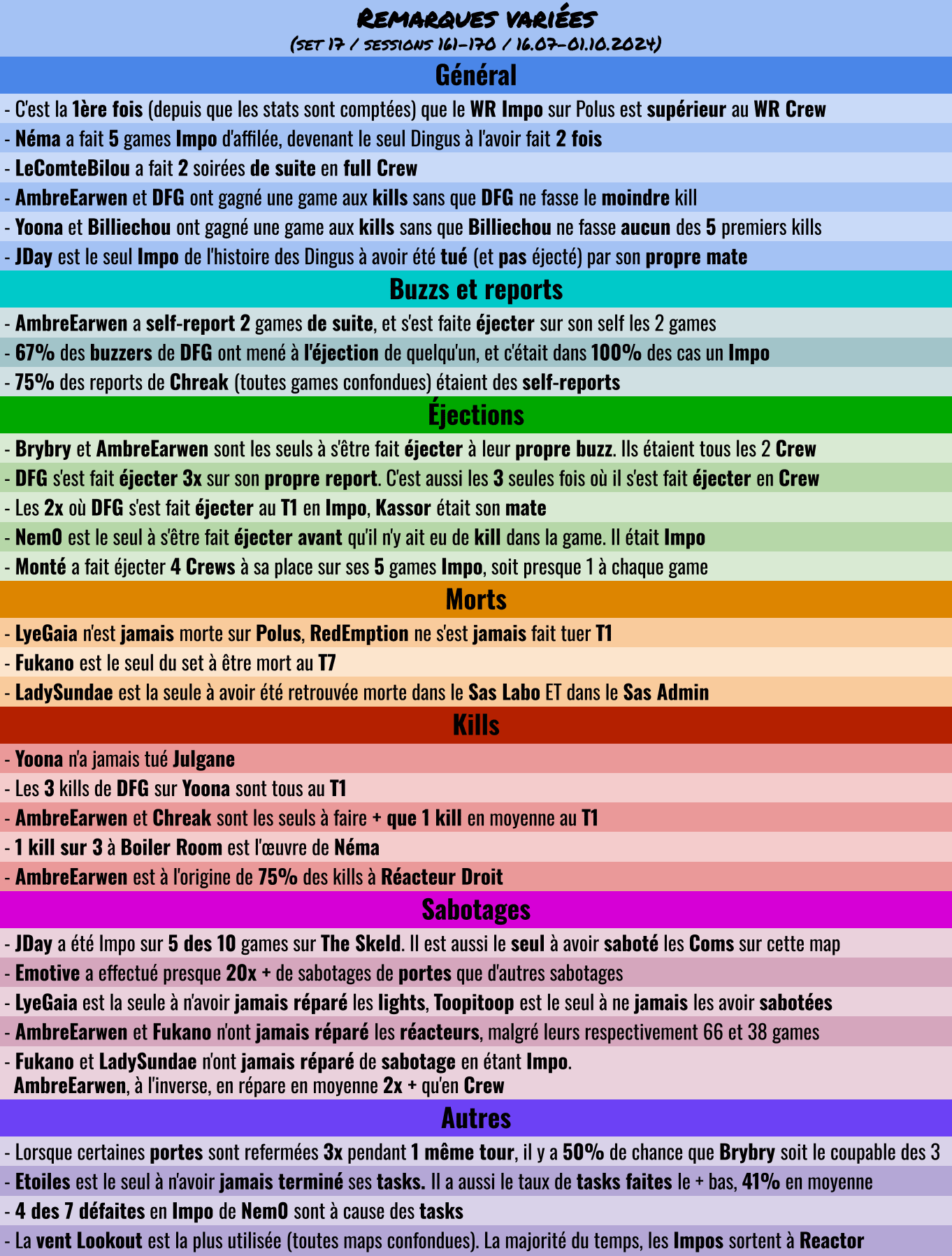 Remarques variées
(set 17 / sessions 161-170 / 16.07-01.10.2024)

Général

- C'est la 1ère fois (depuis que les stats sont comptées) que le WR Impo sur Polus est supérieur au WR Crew
- Néma a fait 5 games Impo d'affilée, devenant le seul Dingus à l'avoir fait 2 fois
- LeComteBilou a fait 2 soirées de suite en full Crew
- AmbreEarwen et DFG ont gagné une game aux kills sans que DFG ne fasse le moindre kill
- Yoona et Billiechou ont gagné une game aux kills sans que Billiechou ne fasse aucun des 5 premiers kills
- JDay est le seul Impo de l'histoire des Dingus à avoir été tué (et pas éjecté) par son propre mate

Buzzs et reports

- AmbreEarwen a self-report 2 games de suite, et s'est faite éjecter sur son self les 2 games
- 67% des buzzers de DFG ont mené à l'éjection de quelqu'un, et c'était dans 100% des cas un Impo
- 75% des reports de Chreak (toutes games confondues) étaient des self-reports

Éjections

- Brybry et AmbreEarwen sont les seuls à s'être fait éjecter à leur propre buzz. Ils étaient tous les 2 Crew
- DFG s'est fait éjecter 3x sur son propre report. C'est aussi les 3 seules fois où il s'est fait éjecter en Crew
- Les 2x où DFG s'est fait éjecter au T1 en Impo, Kassor était son mate
- NemO est le seul à s'être fait éjecter avant qu'il n'y ait eu de kill dans la game. Il était Impo
- Monté a fait éjecter 4 Crews à sa place sur ses 5 games Impo, soit presque 1 à chaque game

Morts

- LyeGaia n'est jamais morte sur Polus, RedEmption ne s'est jamais fait tuer T1
- Fukano est le seul du set à être mort au T7
- LadySundae est la seule à avoir été retrouvée morte dans le Sas Labo ET dans le Sas Admin

Kills

- Yoona n'a jamais tué Julgane
- Les 3 kills de DFG sur Yoona sont tous au T1
- AmbreEarwen et Chreak sont les seuls à faire + que 1 kill en moyenne au T1
- 1 kill sur 3 à Boiler Room est l'œuvre de Néma
- AmbreEarwen est à l'origine de 75% des kills à Réacteur Droit

Sabotages

- JDay a été Impo sur 5 des 10 games sur The Skeld. Il est aussi le seul à avoir saboté les Coms sur cette map
- Emotive a effectué presque 20x + de sabotages de portes que d'autres sabotages
- LyeGaia est la seule à n'avoir jamais réparé les lights, Toopitoop est le seul à ne jamais les avoir sabotées
- AmbreEarwen et Fukano n'ont jamais réparé les réacteurs, malgré leurs respectivement 66 et 38 games
- Fukano et LadySundae n'ont jamais réparé de sabotage en étant Impo.
AmbreEarwen, à l'inverse, en répare en moyenne 2x + qu'en Crew

Autres

- Lorsque certaines portes sont refermées 3x pendant 1 même tour, il y a 50% de chance que Brybry soit le coupable des 3
- Etoiles est le seul à n'avoir jamais terminé ses tasks. Il a aussi le taux de tasks faites le + bas, 41% en moyenne
- 4 des 7 défaites en Impo de NemO sont à cause des tasks
- La vent Lookout est la plus utilisée (toutes maps confondues). La majorité du temps, les Impos sortent à Reactor